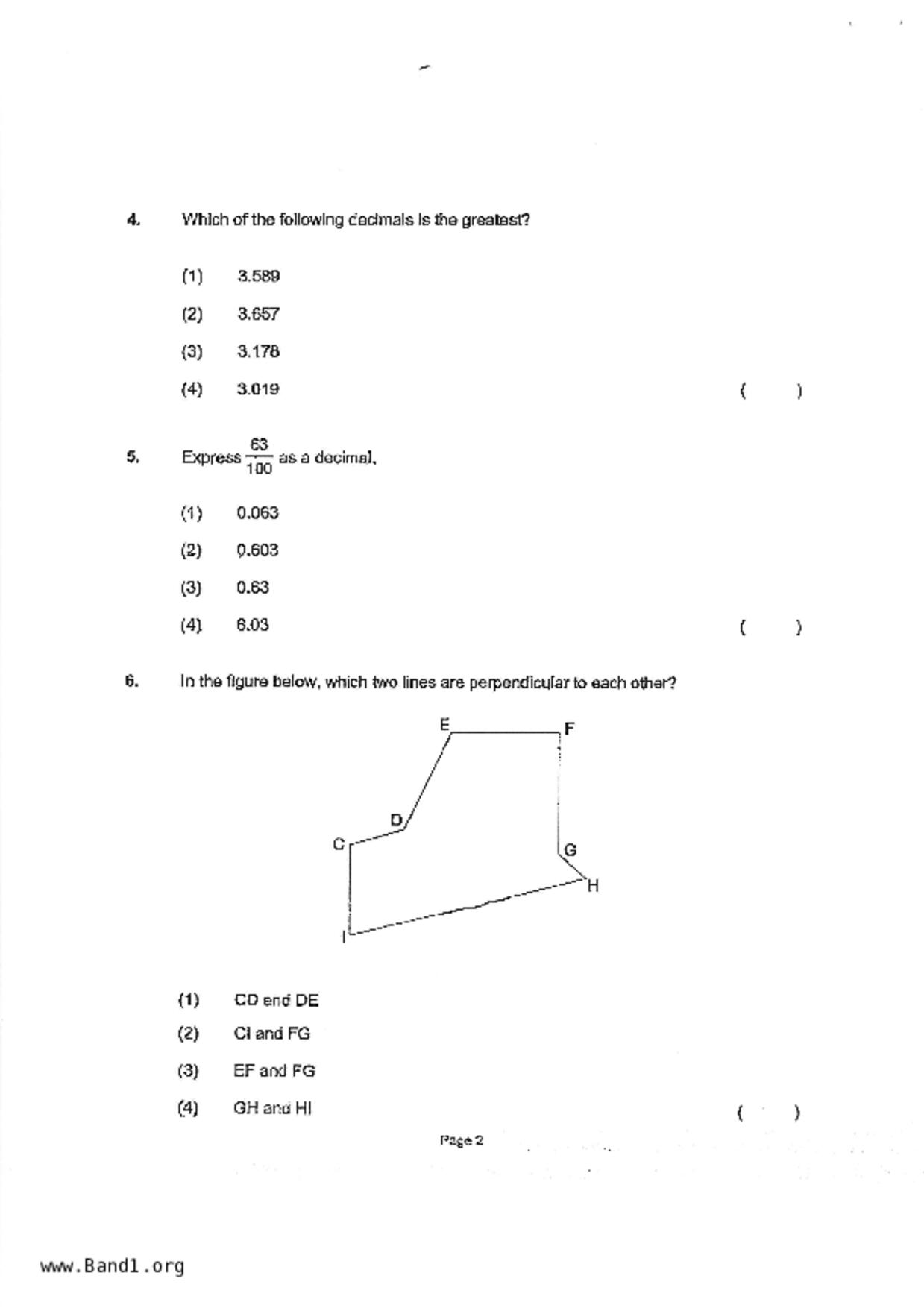 4. Which of the following decimals is the greatest?

(1) 3.589

(2) 3.657

(3) 3.178

(4) 3.019 ( )

5. Express $\frac{63}{100}$ as a decimal.

(1) 0.063

(2) 0.603

(3) 0.63

(4) 6.03 ( )

6. In the figure below, which two lines are perpendicular to each other?

E F D C G H I

(1) CD and DE

(2) CI and FG

(3) EF and FG

(4) GH and HI ( )

Page 2

www.Band1.org